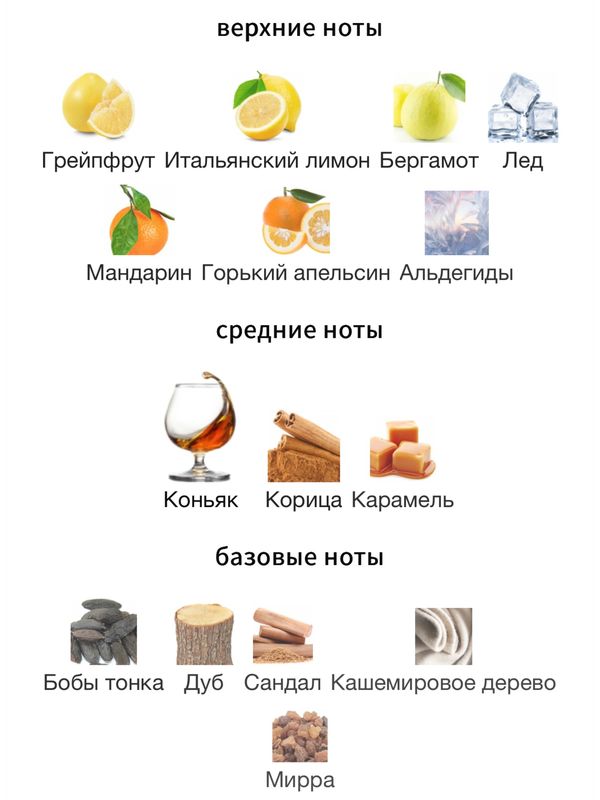 верхние ноты

Грейпфрут Итальянский лимон Бергамот Лед

Мандарин Горький апельсин Альдегиды

средние ноты

Коньяк Корица Карамель

базовые ноты

Бобы тонка Дуб Сандал Кашемировое дерево

Мирра